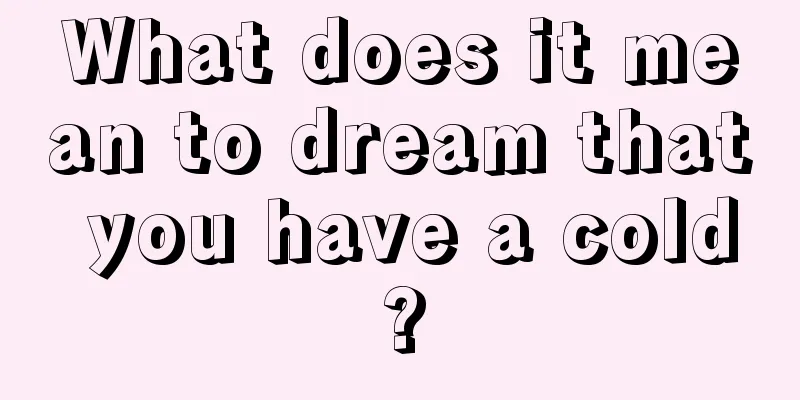 What does it mean to dream that you have a cold?